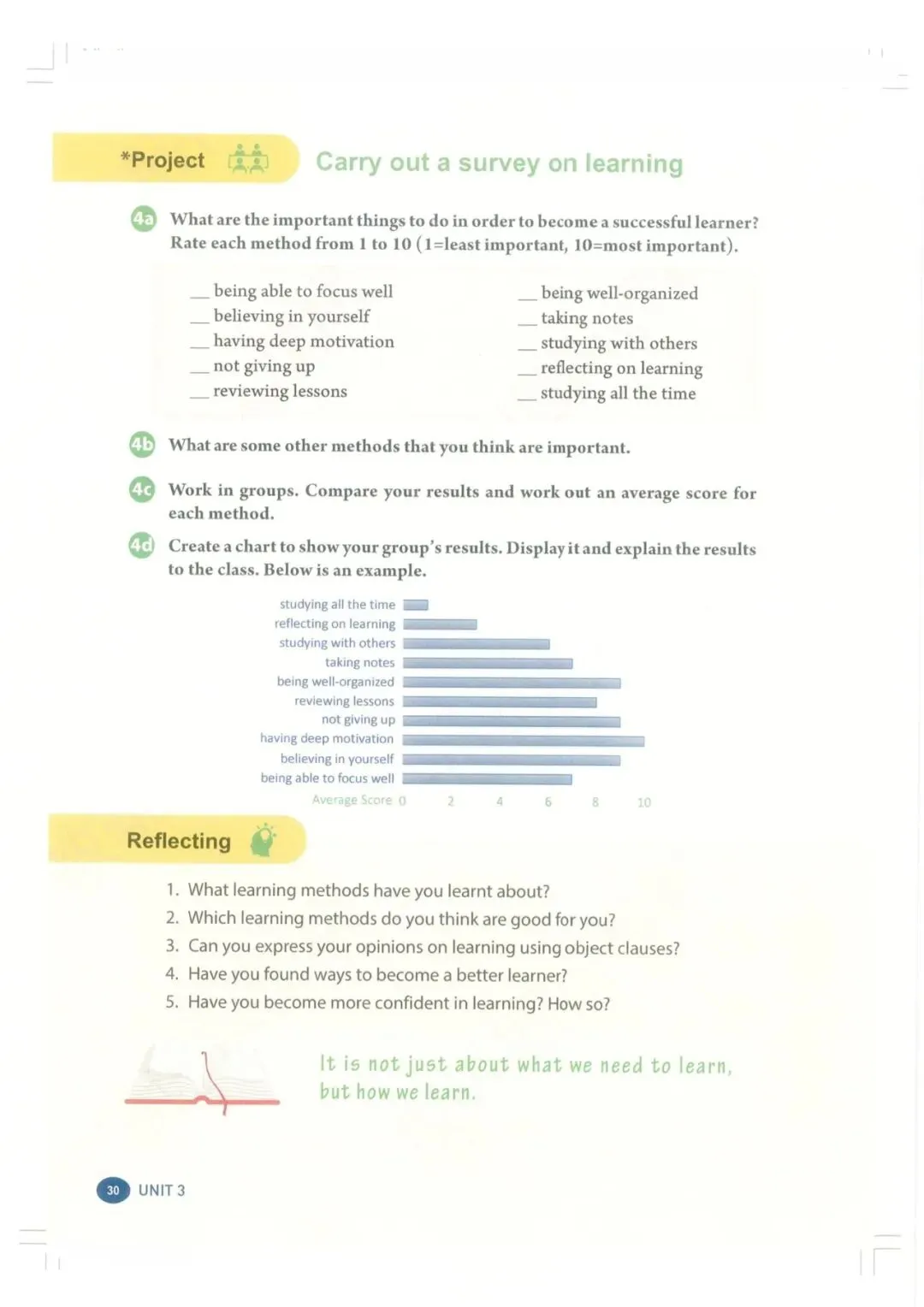 *Project Carry out a survey on learning

4a What are the important things to do in order to become a successful learner? Rate each method from 1 to 10 (1=least important, 10=most important).

__ being able to focus well
__ believing in yourself
__ having deep motivation
__ not giving up
__ reviewing lessons

__ being well-organized
__ taking notes
__ studying with others
__ reflecting on learning
__ studying all the time

4b What are some other methods that you think are important.

4c Work in groups. Compare your results and work out an average score for each method.

4d Create a chart to show your group's results. Display it and explain the results to the class. Below is an example.

studying all the time
reflecting on learning
studying with others
taking notes
being well-organized
reviewing lessons
not giving up
having deep motivation
believing in yourself
being able to focus well
Average Score 0 2 4 6 8 10

Reflecting

1. What learning methods have you learnt about?
2. Which learning methods do you think are good for you?
3. Can you express your opinions on learning using object clauses?
4. Have you found ways to become a better learner?
5. Have you become more confident in learning? How so?

It is not just about what we need to learn, but how we learn.

30 UNIT 3